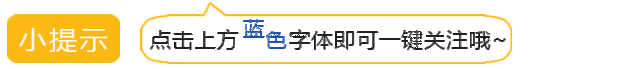 小提示

点击上方蓝色字体即可一键关注哦~